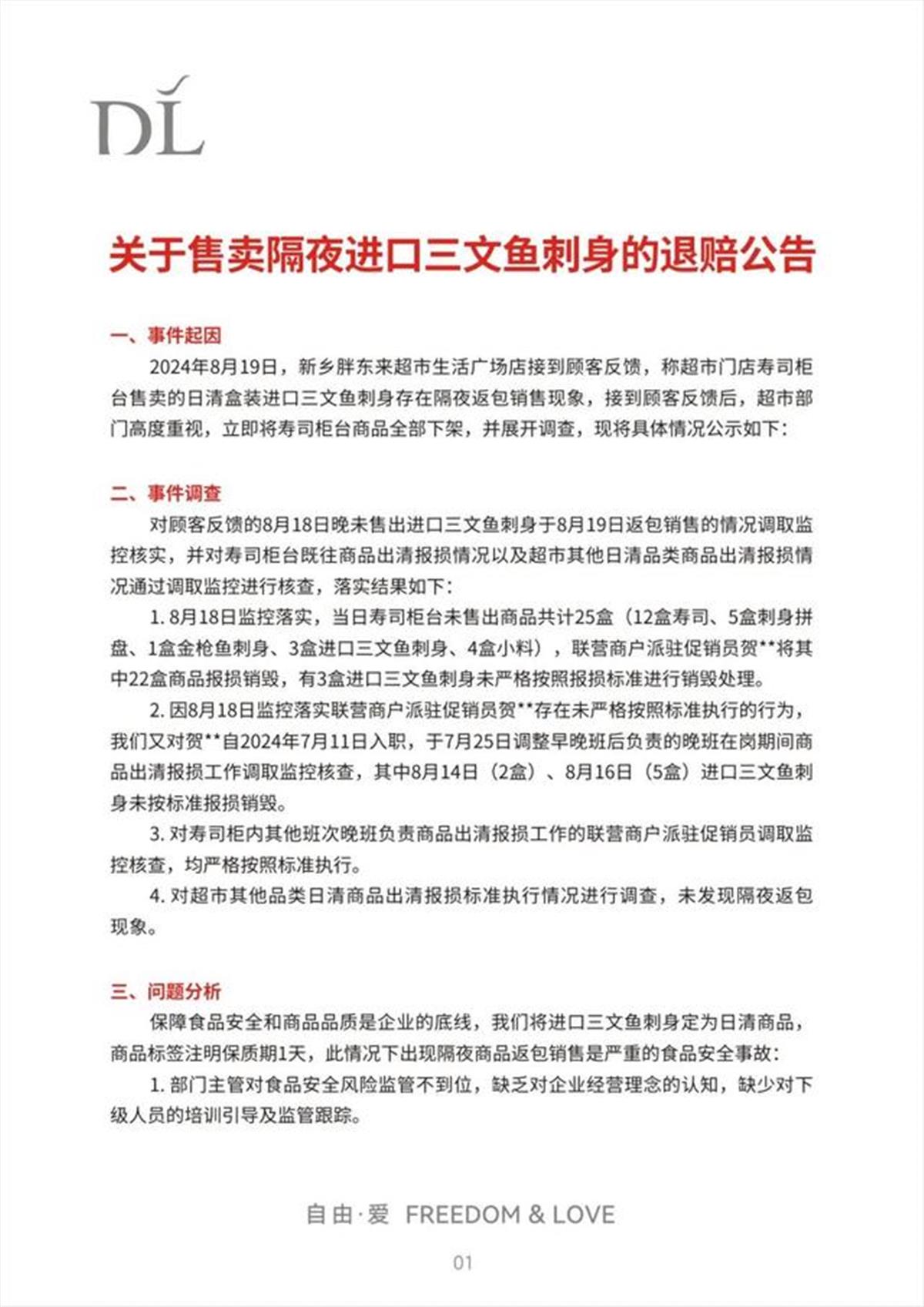 DL

关于售卖隔夜进口三文鱼刺身的退赔公告

一、事件起因

2024年8月19日，新乡胖东来超市生活广场店接到顾客反馈，称超市门店寿司柜台售卖的日清盒装进口三文鱼刺身存在隔夜返包销售现象，接到顾客反馈后，超市部门高度重视，立即将寿司柜台商品全部下架，并展开调查，现将具体情况公示如下：

二、事件调查

对顾客反馈的8月18日晚未售出进口三文鱼刺身于8月19日返包销售的情况调取监控核实，并对寿司柜台既往商品出清报损情况以及超市其他日清品类商品出清报损情况通过调取监控进行核查，落实结果如下：

1. 8月18日监控落实，当日寿司柜台未售出商品共计25盒（12盒寿司、5盒刺身拼盘、1盒金枪鱼刺身、3盒进口三文鱼刺身、4盒小料），联营商户派驻促销员贺**将其中22盒商品报损销毁，有3盒进口三文鱼刺身未严格按照报损标准进行销毁处理。

2. 因8月18日监控落实联营商户派驻促销员贺**存在未严格按照标准执行的行为，我们又对贺**自2024年7月11日入职，于7月25日调整早晚班后负责的晚班在岗期间商品出清报损工作调取监控核查，其中8月14日（2盒）、8月16日（5盒）进口三文鱼刺身未按标准报损销毁。

3. 对寿司柜内其他班次晚班负责商品出清报损工作的联营商户派驻促销员调取监控核查，均严格按照标准执行。

4. 对超市其他品类日清商品出清报损标准执行情况进行调查，未发现隔夜返包现象。

三、问题分析

保障食品安全和商品品质是企业的底线，我们将进口三文鱼刺身定为日清商品，商品标签注明保质期1天，此情况下出现隔夜商品返包销售是严重的食品安全事故：

1. 部门主管对食品安全风险监管不到位，缺乏对企业经营理念的认知，缺少对下级人员的培训引导及监管跟踪。

自由·爱 FREEDOM & LOVE

01